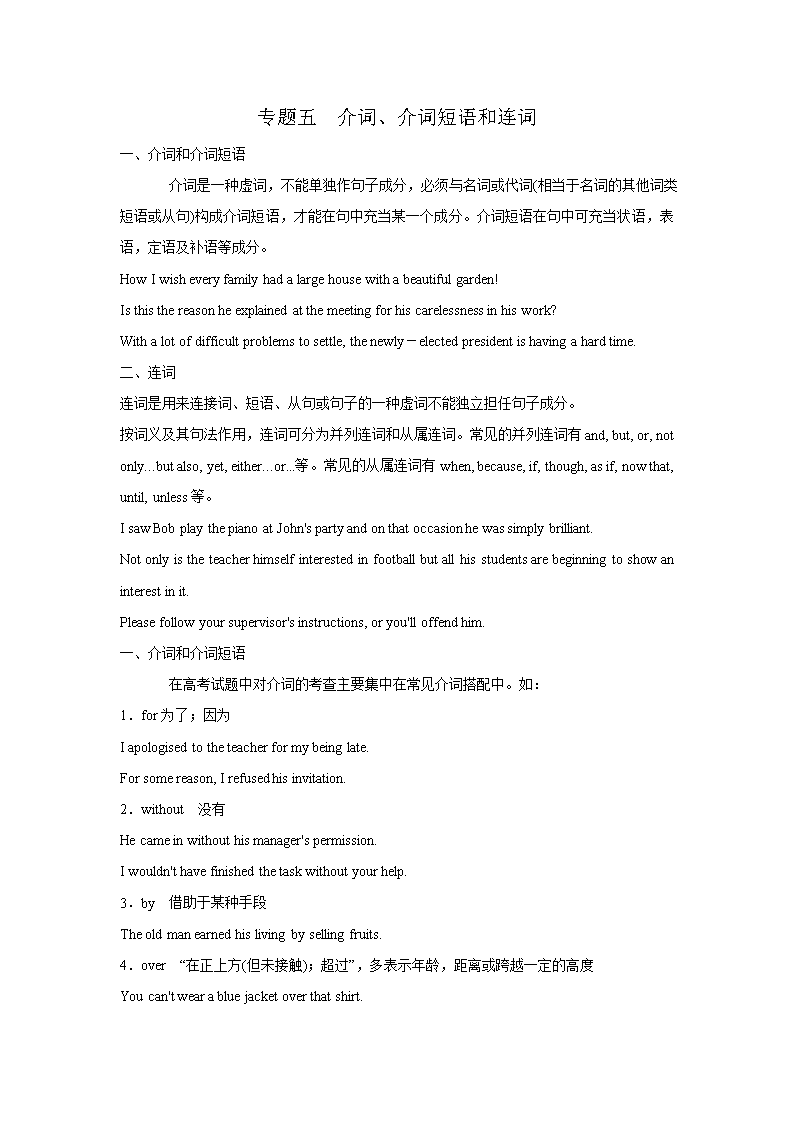 专题五　介词、介词短语和连词

一、介词和介词短语

介词是一种虚词，不能单独作句子成分，必须与名词或代词(相当于名词的其他词类短语或从句)构成介词短语，才能在句中充当某一个成分。介词短语在句中可充当状语，表语，定语及补语等成分。

How I wish every family had a large house with a beautiful garden!

Is this the reason he explained at the meeting for his carelessness in his work?

With a lot of difficult problems to settle, the newly－elected president is having a hard time.

二、连词

连词是用来连接词、短语、从句或句子的一种虚词不能独立担任句子成分。

按词义及其句法作用，连词可分为并列连词和从属连词。常见的并列连词有 and, but, or, not only…but also, yet, either…or...等。常见的从属连词有 when, because, if, though, as if, now that, until, unless 等。

I saw Bob play the piano at John's party and on that occasion he was simply brilliant.

Not only is the teacher himself interested in football but all his students are beginning to show an interest in it.

Please follow your supervisor's instructions, or you'll offend him.

一、介词和介词短语

在高考试题中对介词的考查主要集中在常见介词搭配中。如：

1．for 为了；因为

I apologised to the teacher for my being late.

For some reason, I refused his invitation.

2．without　没有

He came in without his manager's permission.

I wouldn't have finished the task without your help.

3．by　借助于某种手段

The old man earned his living by selling fruits.

4．over　“在正上方(但未接触)；超过”，多表示年龄，距离或跨越一定的高度

You can't wear a blue jacket over that shirt.